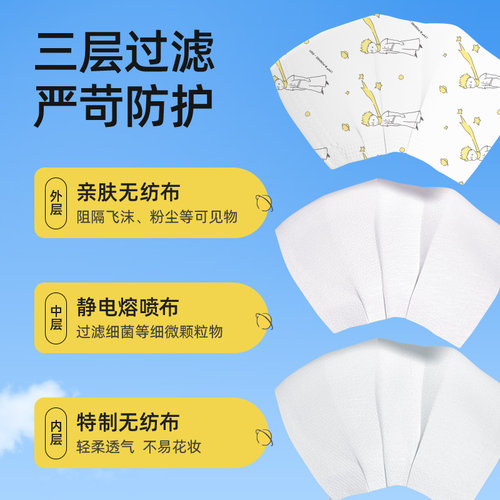 三层过滤
严苛防护

外层
亲肤无纺布
阻隔飞沫、粉尘等可见物

中层
静电熔喷布
过滤细菌等细微颗粒物

内层
特制无纺布
轻柔透气 不易花妆